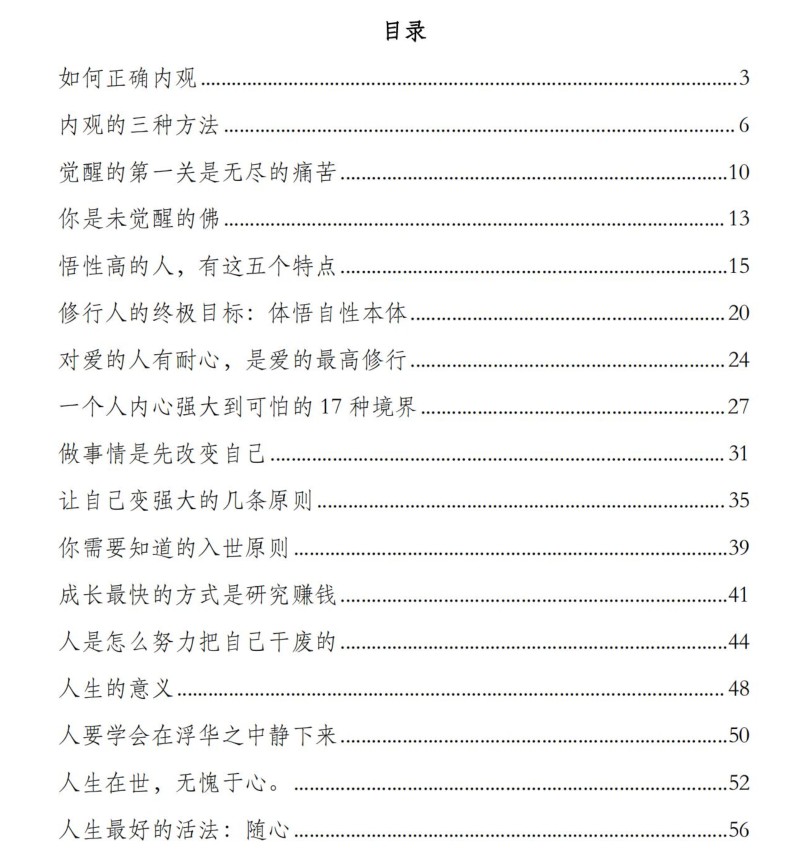 目录

如何正确内观 3

内观的三种方法 6

觉醒的第一关是无尽的痛苦 10

你是未觉醒的佛 13

悟性高的人，有这五个特点 15

修行人的终极目标：体悟自性本体 20

对爱的人有耐心，是爱的最高修行 24

一个人内心强大到可怕的17种境界 27

做事情是先改变自己 31

让自己变强大的几条原则 35

你需要知道的入世原则 39

成长最快的方式是研究赚钱 41

人是怎么努力把自己干废的 44

人生的意义 48

人要学会在浮华之中静下来 50

人生在世，无愧于心。 52

人生最好的活法：随心 56